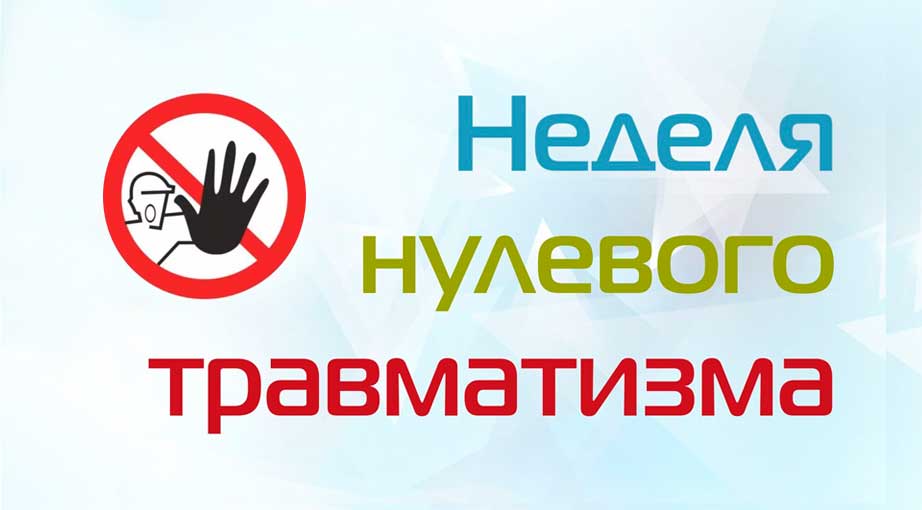 Неделя
нулевого
травматизма